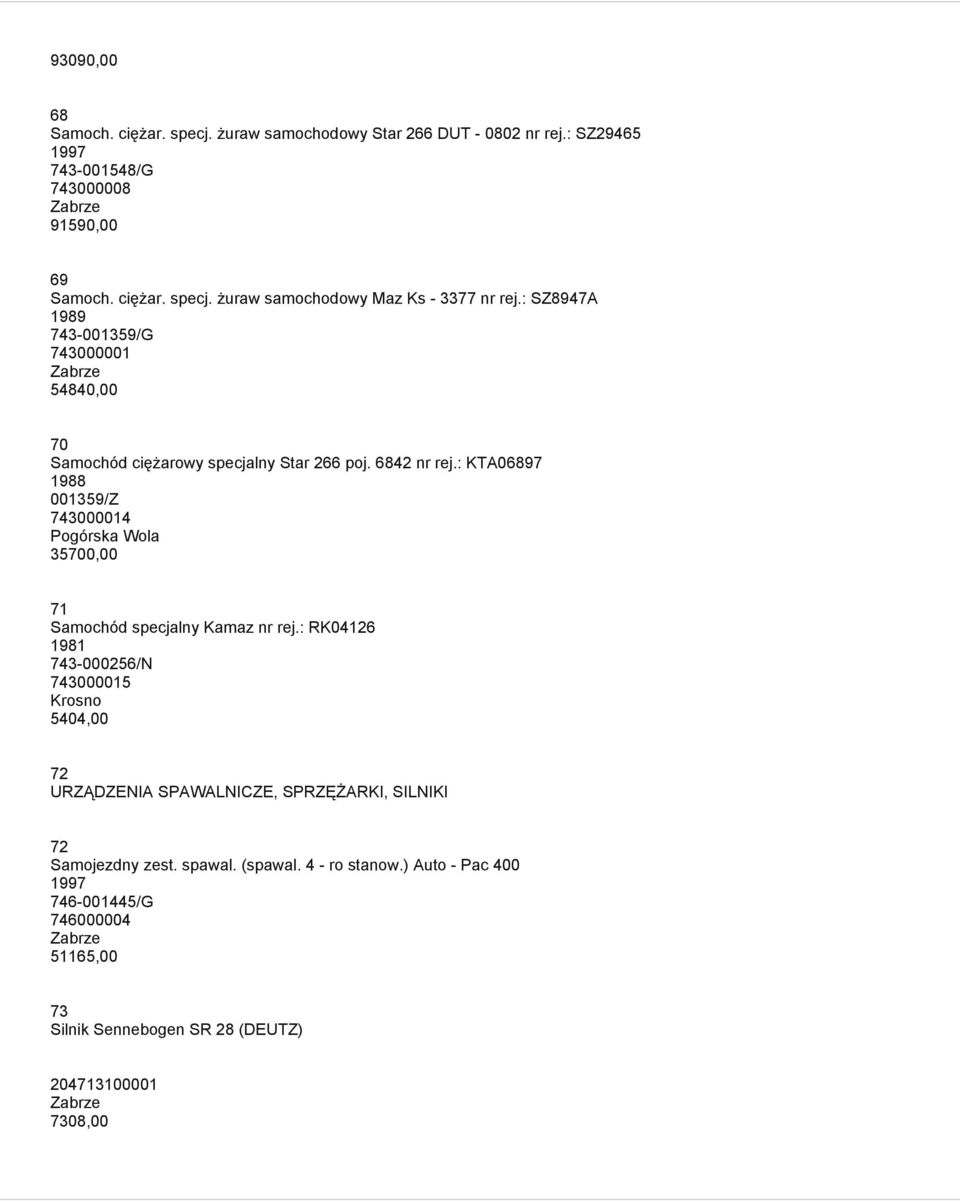 93090,00

68
Samoch. ciężar. specj. żuraw samochodowy Star 266 DUT - 0802 nr rej.: SZ29465
1997
743-001548/G
743000008
Zabrze
91590,00

69
Samoch. ciężar. specj. żuraw samochodowy Maz Ks - 3377 nr rej.: SZ8947A
1989
743-001359/G
743000001
Zabrze
54840,00

70
Samochód ciężarowy specjalny Star 266 poj. 6842 nr rej.: KTA06897
1988
001359/Z
743000014
Pogórska Wola
35700,00

71
Samochód specjalny Kamaz nr rej.: RK04126
1981
743-000256/N
743000015
Krosno
5404,00

72
URZĄDZENIA SPAWALNICZE, SPRZĘŻARKI, SILNIKI

72
Samojezdny zest. spawal. (spawal. 4 - ro stanow.) Auto - Pac 400
1997
746-001445/G
746000004
Zabrze
51165,00

73
Silnik Sennebogen SR 28 (DEUTZ)

204713100001
Zabrze
7308,00